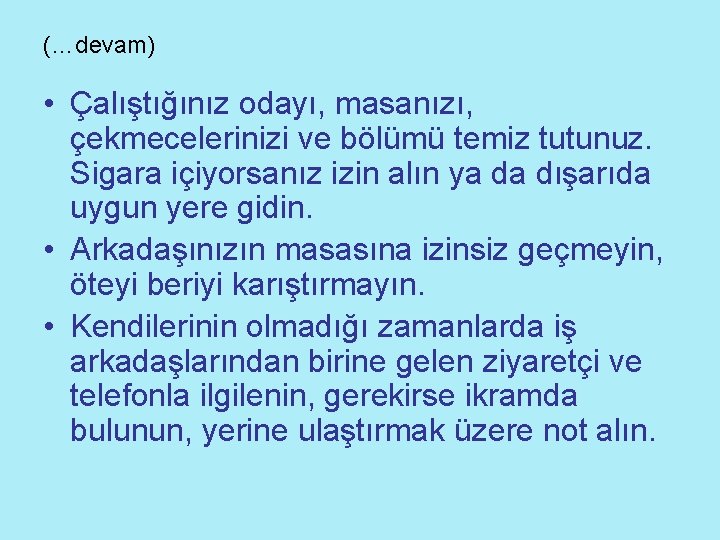 (…devam)

• Çalıştığınız odayı, masanızı, çekmecelerinizi ve bölümü temiz tutunuz. Sigara içiyorsanız izin alın ya da dışarıda uygun yere gidin.
• Arkadaşınızın masasına izinsiz geçmeyin, öteyi beriyi karıştırmayın.
• Kendilerinin olmadığı zamanlarda iş arkadaşlarından birine gelen ziyaretçi ve telefonla ilgilenin, gerekirse ikramda bulunun, yerine ulaştırmak üzere not alın.